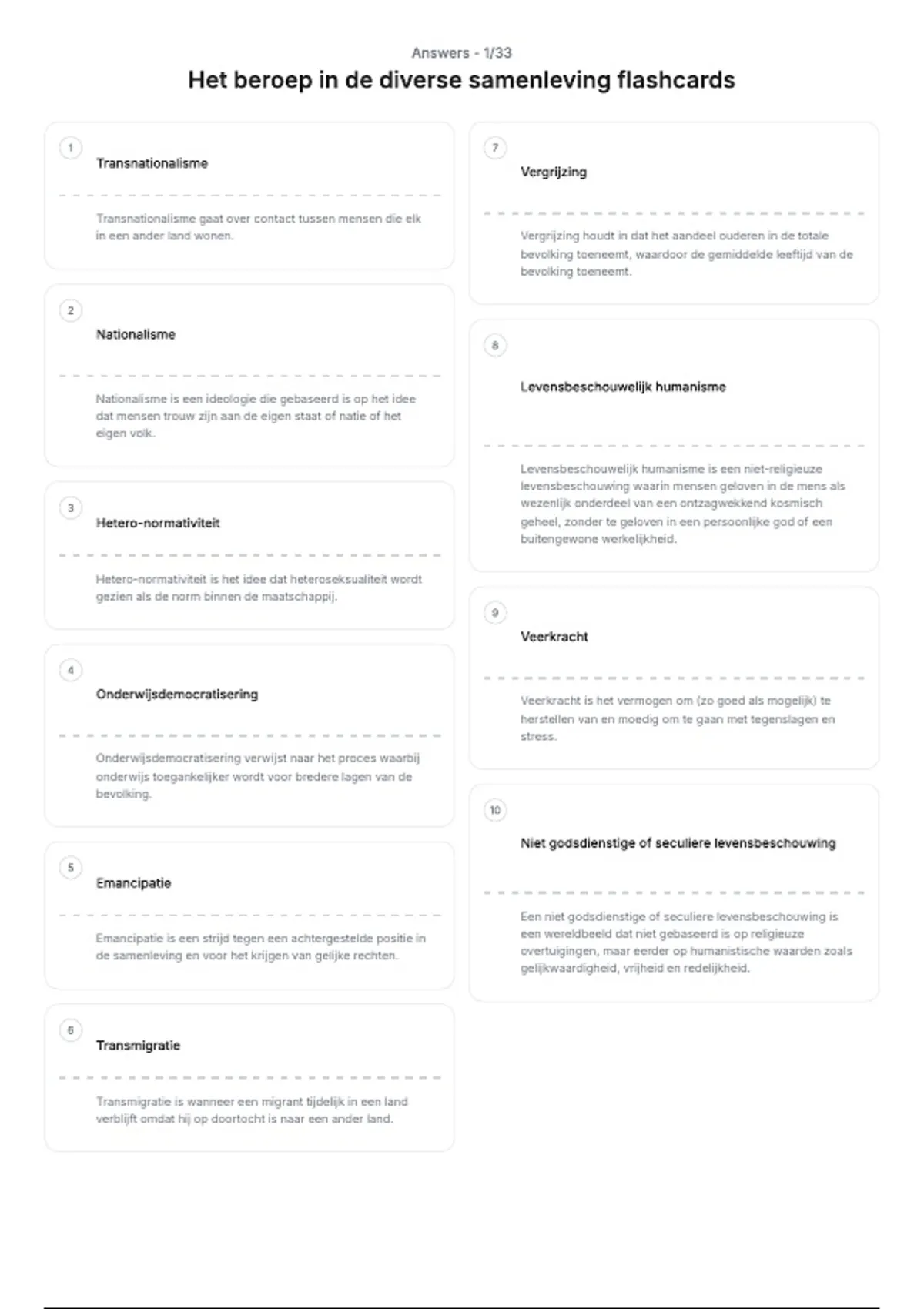 Answers - 1/33

Het beroep in de diverse samenleving flashcards

1

Transnationalisme

Transnationalisme gaat over contact tussen mensen die elk in een ander land wonen.

2

Nationalisme

Nationalisme is een ideologie die gebaseerd is op het idee dat mensen trouw zijn aan de eigen staat of natie of het eigen volk.

3

Hetero-normativiteit

Hetero-normativiteit is het idee dat heteroseksualiteit wordt gezien als de norm binnen de maatschappij.

4

Onderwijsdemocratisering

Onderwijsdemocratisering verwijst naar het proces waarbij onderwijs toegankelijker wordt voor bredere lagen van de bevolking.

5

Emancipatie

Emancipatie is een strijd tegen een achtergestelde positie in de samenleving en voor het krijgen van gelijke rechten.

6

Transmigratie

Transmigratie is wanneer een migrant tijdelijk in een land verblijft omdat hij op doortocht is naar een ander land.

7

Vergrijzing

Vergrijzing houdt in dat het aandeel ouderen in de totale bevolking toeneemt, waardoor de gemiddelde leeftijd van de bevolking toeneemt.

8

Levensbeschouwelijk humanisme

Levensbeschouwelijk humanisme is een niet-religieuze levensbeschouwing waarin mensen geloven in de mens als wezenlijk onderdeel van een ontzagwekkend kosmisch geheel, zonder te geloven in een persoonlijke god of een buitengewone werkelijkheid.

9

Veerkracht

Veerkracht is het vermogen om (zo goed als mogelijk) te herstellen van en moedig om te gaan met tegenslagen en stress.

10

Niet godsdienstige of seculiere levensbeschouwing

Een niet godsdienstige of seculiere levensbeschouwing is een wereldbeeld dat niet gebaseerd is op religieuze overtuigingen, maar eerder op humanistische waarden zoals gelijkwaardigheid, vrijheid en redelijkheid.